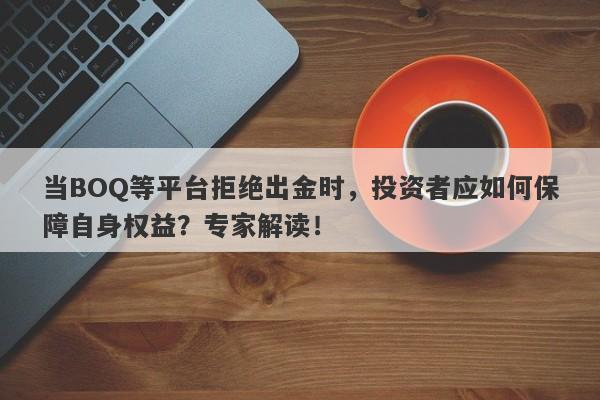 当BOQ等平台拒绝出金时，投资者应如何保障自身权益？专家解读！